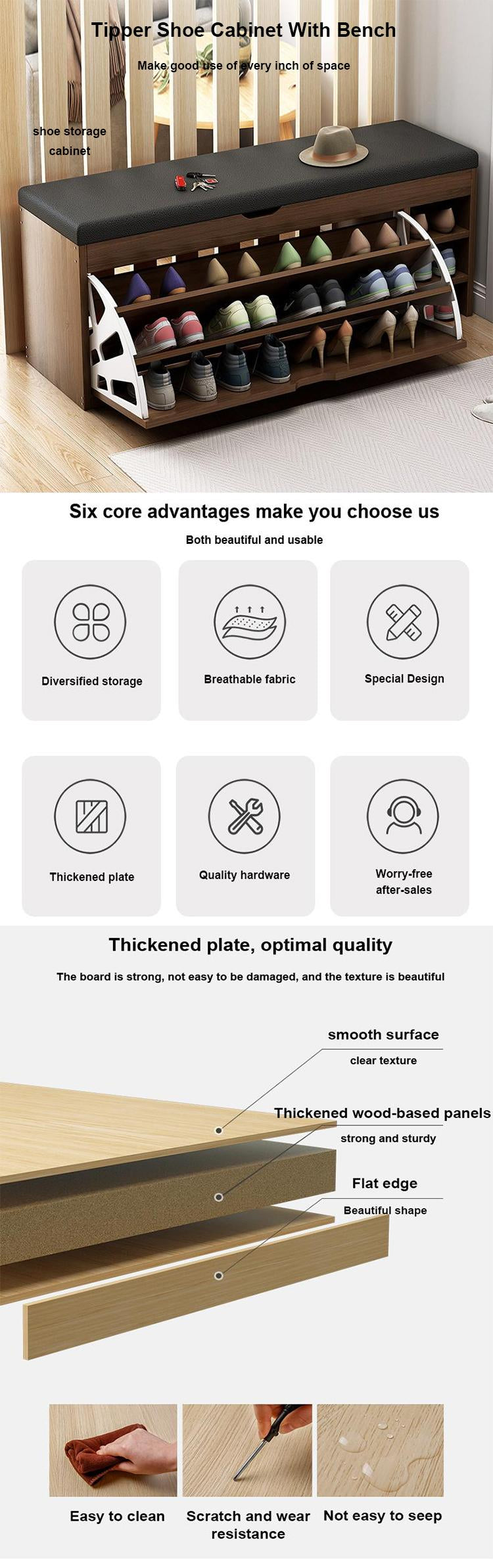 Tipper Shoe Cabinet With Bench

Make good use of every inch of space

shoe storage
cabinet

Six core advantages make you choose us

Both beautiful and usable

Diversified storage

Breathable fabric

Special Design

Thickened plate

Quality hardware

Worry-free
after-sales

Thickened plate, optimal quality

The board is strong, not easy to be damaged, and the texture is beautiful

smooth surface
clear texture

Thickened wood-based panels
strong and sturdy

Flat edge
Beautiful shape

Easy to clean

Scratch and wear resistance

Not easy to seep